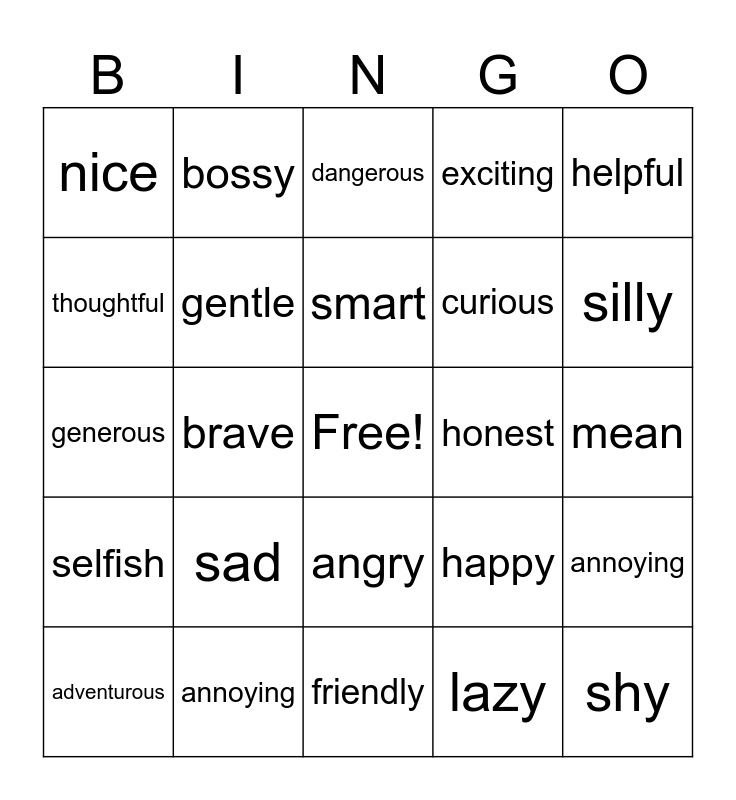 | B | I | N | G | O |
|---|---|---|---|---|
| nice | bossy | dangerous | exciting | helpful |
| thoughtful | gentle | smart | curious | silly |
| generous | brave | Free! | honest | mean |
| selfish | sad | angry | happy | annoying |
| adventurous | annoying | friendly | lazy | shy |